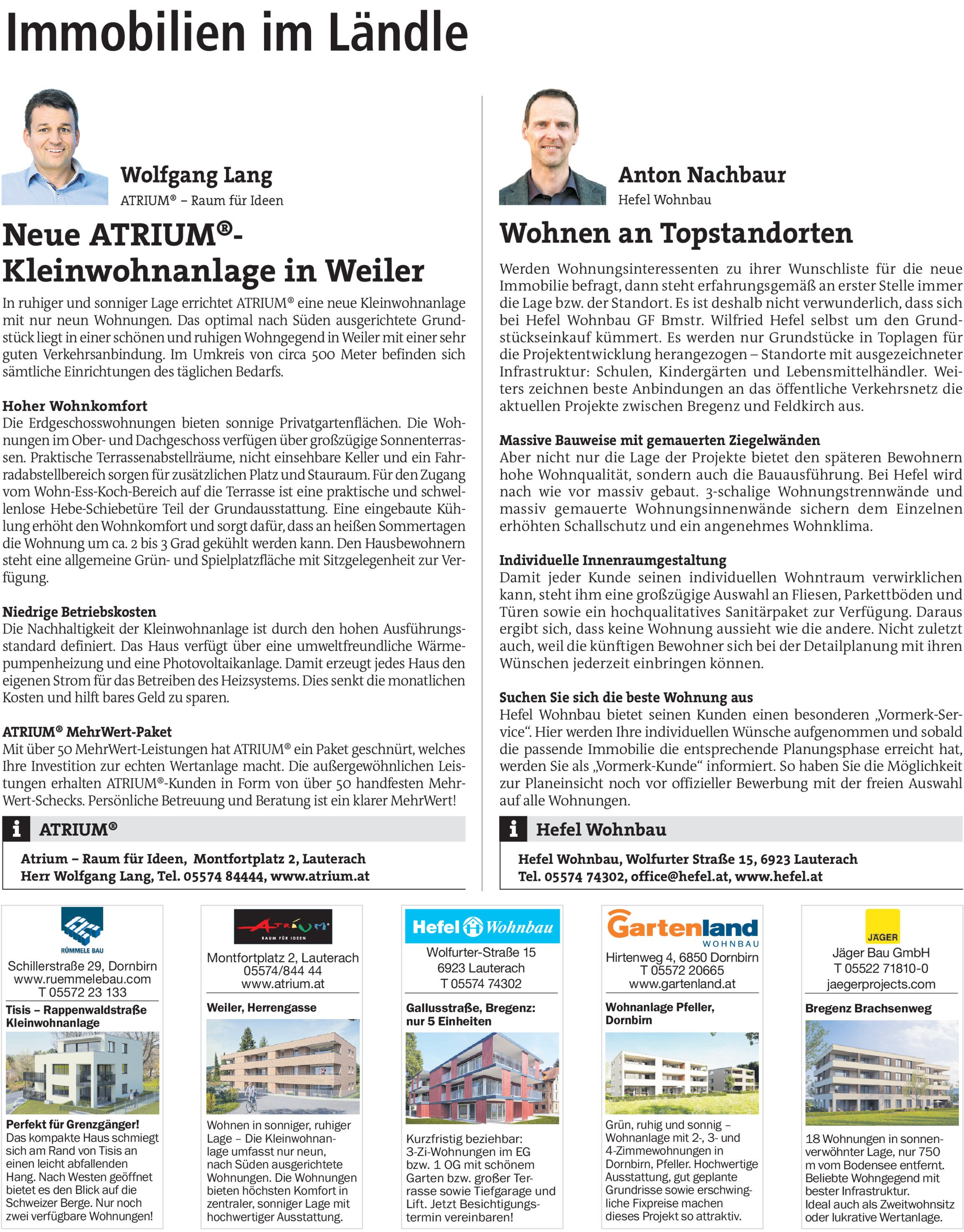 Immobilien im Ländle

Wolfgang Lang
ATRIUM® – Raum für Ideen

Neue ATRIUM®-Kleinwohnanlage in Weiler

In ruhiger und sonniger Lage errichtet ATRIUM® eine neue Kleinwohnanlage mit nur neun Wohnungen. Das optimal nach Süden ausgerichtete Grundstück liegt in einer schönen und ruhigen Wohngegend in Weiler mit einer sehr guten Verkehrsanbindung. Im Umkreis von circa 500 Meter befinden sich sämtliche Einrichtungen des täglichen Bedarfs.

Hoher Wohnkomfort
Die Erdgeschosswohnungen bieten sonnige Privatgartenflächen. Die Wohnungen im Ober- und Dachgeschoss verfügen über großzügige Sonnenterrassen. Praktische Terrassenabstellräume, nicht einsehbare Keller und ein Fahrradabstellbereich sorgen für zusätzlichen Platz und Stauraum. Für den Zugang vom Wohn-Ess-Koch-Bereich auf die Terrasse ist eine praktische und schwellenlose Hebe-Schiebetüre Teil der Grundausstattung. Eine eingebaute Kühlung erhöht den Wohnkomfort und sorgt dafür, dass an heißen Sommertagen die Wohnung um ca. 2 bis 3 Grad gekühlt werden kann. Den Hausbewohnern steht eine allgemeine Grün- und Spielplatzfläche mit Sitzgelegenheit zur Verfügung.

Niedrige Betriebskosten
Die Nachhaltigkeit der Kleinwohnanlage ist durch den hohen Ausführungsstandard definiert. Das Haus verfügt über eine umweltfreundliche Wärmepumpenheizung und eine Photovoltaikanlage. Damit erzeugt jedes Haus den eigenen Strom für das Betreiben des Heizsystems. Dies senkt die monatlichen Kosten und hilft bares Geld zu sparen.

ATRIUM® MehrWert-Paket
Mit über 50 MehrWert-Leistungen hat ATRIUM® ein Paket geschnürt, welches Ihre Investition zur echten Wertanlage macht. Die außergewöhnlichen Leistungen erhalten ATRIUM®-Kunden in Form von über 50 handfesten MehrWert-Schecks. Persönliche Betreuung und Beratung ist ein klarer MehrWert!

i ATRIUM®
Atrium – Raum für Ideen, Montfortplatz 2, Lauterach
Herr Wolfgang Lang, Tel. 05574 84444, www.atrium.at

Anton Nachbaur
Hefel Wohnbau

Wohnen an Topstandorten

Werden Wohnungsinteressenten zu ihrer Wunschliste für die neue Immobilie befragt, dann steht erfahrungsgemäß an erster Stelle immer die Lage bzw. der Standort. Es ist deshalb nicht verwunderlich, dass sich bei Hefel Wohnbau GF Bmstr. Wilfried Hefel selbst um den Grundstückseinkauf kümmert. Es werden nur Grundstücke in Toplagen für die Projektentwicklung herangezogen – Standorte mit ausgezeichneter Infrastruktur: Schulen, Kindergärten und Lebensmittelhändler. Weiters zeichnen beste Anbindungen an das öffentliche Verkehrsnetz die aktuellen Projekte zwischen Bregenz und Feldkirch aus.

Massive Bauweise mit gemauerten Ziegelwänden
Aber nicht nur die Lage der Projekte bietet den späteren Bewohnern hohe Wohnqualität, sondern auch die Bauausführung. Bei Hefel wird nach wie vor massiv gebaut. 3-schalige Wohnungstrennwände und massiv gemauerte Wohnungsinnenwände sichern dem Einzelnen erhöhten Schallschutz und ein angenehmes Wohnklima.

Individuelle Innenraumgestaltung
Damit jeder Kunde seinen individuellen Wohntraum verwirklichen kann, steht ihm eine großzügige Auswahl an Fliesen, Parkettböden und Türen sowie ein hochqualitatives Sanitärpaket zur Verfügung. Daraus ergibt sich, dass keine Wohnung aussieht wie die andere. Nicht zuletzt auch, weil die künftigen Bewohner sich bei der Detailplanung mit ihren Wünschen jederzeit einbringen können.

Suchen Sie sich die beste Wohnung aus
Hefel Wohnbau bietet seinen Kunden einen besonderen „Vormerk-Service“. Hier werden Ihre individuellen Wünsche aufgenommen und sobald die passende Immobilie die entsprechende Planungsphase erreicht hat, werden Sie als „Vormerk-Kunde“ informiert. So haben Sie die Möglichkeit zur Planeinsicht noch vor offizieller Bewerbung mit der freien Auswahl auf alle Wohnungen.

i Hefel Wohnbau
Hefel Wohnbau, Wolfurter Straße 15, 6923 Lauterach
Tel. 05574 74302, office@hefel.at, www.hefel.at

RÜMMELE BAU
Schillerstraße 29, Dornbirn
www.ruemmelebau.com
T 05572 23 133
Tisis – Rappenwaldstraße Kleinwohnanlage
Perfekt für Grenzgänger!
Das kompakte Haus schmiegt sich am Rand von Tisis an einen leicht abfallenden Hang. Nach Westen geöffnet bietet es den Blick auf die Schweizer Berge. Nur noch zwei verfügbare Wohnungen!

ATRIUM RAUM FÜR IDEEN
Montfortplatz 2, Lauterach
05574/844 44
www.atrium.at
Weiler, Herrengasse
Wohnen in sonniger, ruhiger Lage – Die Kleinwohnanlage umfasst nur neun, nach Süden ausgerichtete Wohnungen. Die Wohnungen bieten höchsten Komfort in zentraler, sonniger Lage mit hochwertiger Ausstattung.

Hefel Wohnbau
Wolfurter-Straße 15
6923 Lauterach
T 05574 74302
Gallusstraße, Bregenz: nur 5 Einheiten
Kurzfristig beziehbar: 3-Zi-Wohnungen im EG bzw. 1 OG mit schönem Garten bzw. großer Terrasse sowie Tiefgarage und Lift. Jetzt Besichtigungstermin vereinbaren!

Gartenland WOHNBAU
Hirtenweg 4, 6850 Dornbirn
T 05572 20665
www.gartenland.at
Wohnanlage Pfeller, Dornbirn
Grün, ruhig und sonnig – Wohnanlage mit 2-, 3- und 4-Zimmewohnungen in Dornbirn, Pfeller. Hochwertige Ausstattung, gut geplante Grundrisse sowie erschwingliche Fixpreise machen dieses Projekt so attraktiv.

JÄGER
Jäger Bau GmbH
T 05522 71810-0
jaegerprojects.com
Bregenz Brachsenweg
18 Wohnungen in sonnenverwöhnter Lage, nur 750 m vom Bodensee entfernt. Beliebte Wohngegend mit bester Infrastruktur. Ideal auch als Zweitwohnsitz oder lukrative Wertanlage.